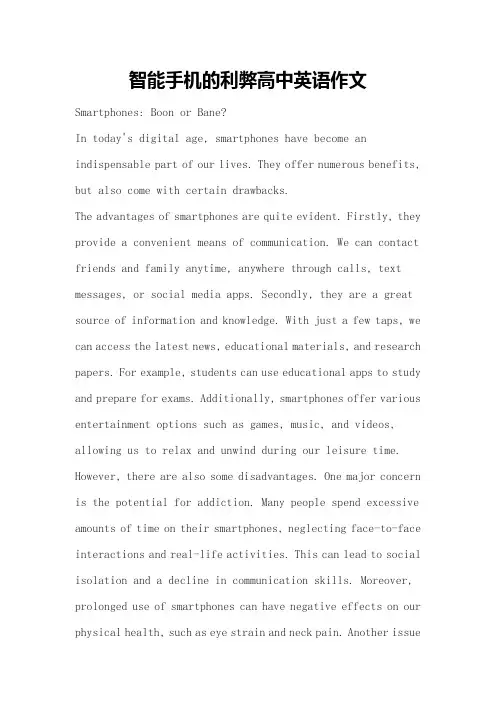 智能手机的利弊高中英语作文

Smartphones: Boon or Bane?

In today's digital age, smartphones have become an indispensable part of our lives. They offer numerous benefits, but also come with certain drawbacks.

The advantages of smartphones are quite evident. Firstly, they provide a convenient means of communication. We can contact friends and family anytime, anywhere through calls, text messages, or social media apps. Secondly, they are a great source of information and knowledge. With just a few taps, we can access the latest news, educational materials, and research papers. For example, students can use educational apps to study and prepare for exams. Additionally, smartphones offer various entertainment options such as games, music, and videos, allowing us to relax and unwind during our leisure time.

However, there are also some disadvantages. One major concern is the potential for addiction. Many people spend excessive amounts of time on their smartphones, neglecting face-to-face interactions and real-life activities. This can lead to social isolation and a decline in communication skills. Moreover, prolonged use of smartphones can have negative effects on our physical health, such as eye strain and neck pain. Another issue